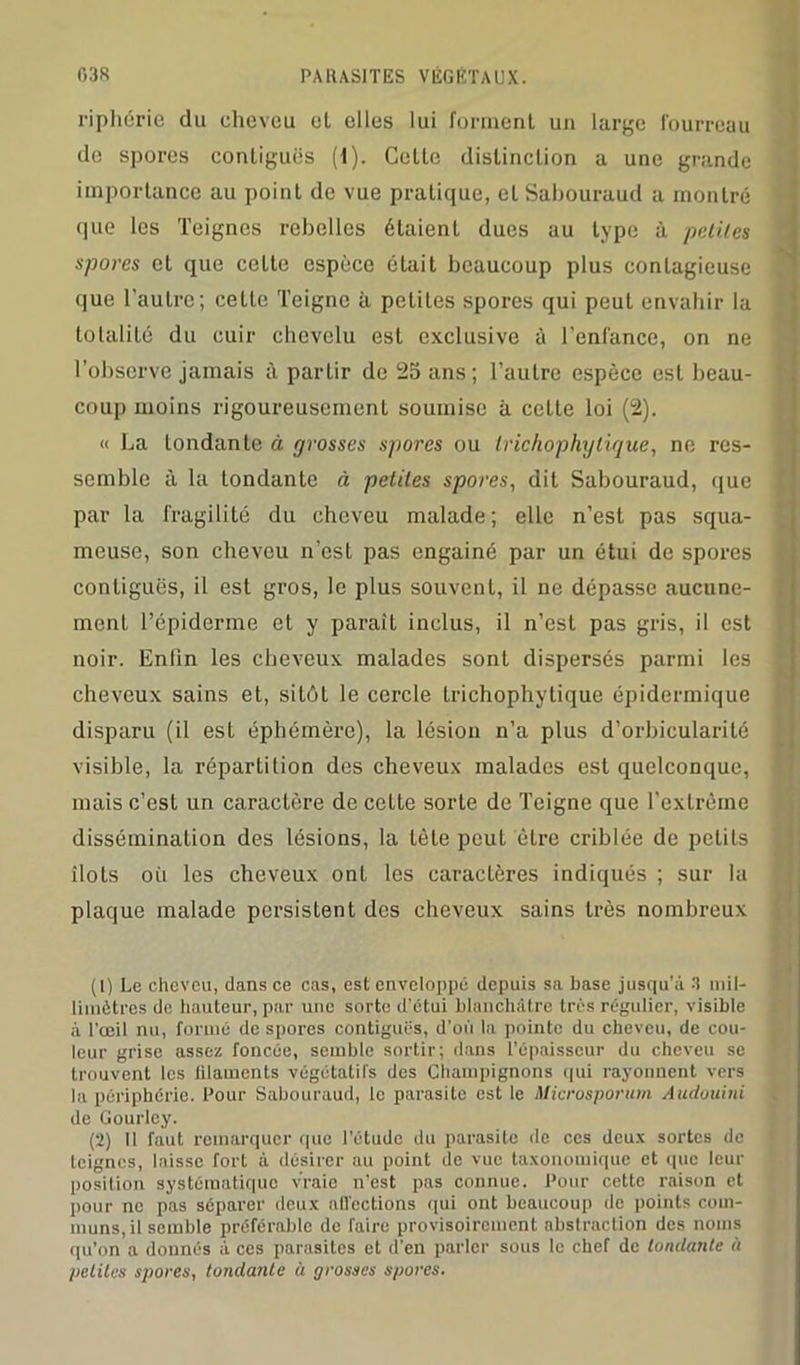 638 PARASITES VÉGÉTAUX.

riphérie du cheveu et elles lui forment un large fourreau de spores contiguës (1). Cette distinction a une grande importance au point de vue pratique, et Sabouraud a montré que les Teignes rebelles étaient dues au type à petites spores et que cette espèce était beaucoup plus contagieuse que l'autre; cette Teigne à petites spores qui peut envahir la totalité du cuir chevelu est exclusive à l'enfance, on ne l'observe jamais à partir de 25 ans; l'autre espèce est beaucoup moins rigoureusement soumise à cette loi (2).

« La tondante à grosses spores ou trichophytique, ne ressemble à la tondante à petites spores, dit Sabouraud, que par la fragilité du cheveu malade; elle n'est pas squameuse, son cheveu n'est pas engainé par un étui de spores contiguës, il est gros, le plus souvent, il ne dépasse aucunement l'épiderme et y paraît inclus, il n'est pas gris, il est noir. Enfin les cheveux malades sont dispersés parmi les cheveux sains et, sitôt le cercle trichophytique épidermique disparu (il est éphémère), la lésion n'a plus d'orbicularité visible, la répartition des cheveux malades est quelconque, mais c'est un caractère de cette sorte de Teigne que l'extrême dissémination des lésions, la tête peut être criblée de petits îlots où les cheveux ont les caractères indiqués ; sur la plaque malade persistent des cheveux sains très nombreux

(1) Le cheveu, dans ce cas, est enveloppé depuis sa base jusqu'à 3 millimètres de hauteur, par une sorte d'étui blanchâtre très régulier, visible à l'œil nu, formé de spores contiguës, d'où la pointe du cheveu, de couleur grise assez foncée, semble sortir; dans l'épaisseur du cheveu se trouvent les filaments végétatifs des Champignons qui rayonnent vers la périphérie. Pour Sabouraud, le parasite est le Microsporum Audouini de Gourley.

(2) Il faut remarquer que l'étude du parasite de ces deux sortes de teignes, laisse fort à désirer au point de vue taxonomique et que leur position systématique vraie n'est pas connue. Pour cette raison et pour ne pas séparer deux affections qui ont beaucoup de points communs, il semble préférable de faire provisoirement abstraction des noms qu'on a donnés à ces parasites et d'en parler sous le chef de tondante à petites spores, tondante à grosses spores.